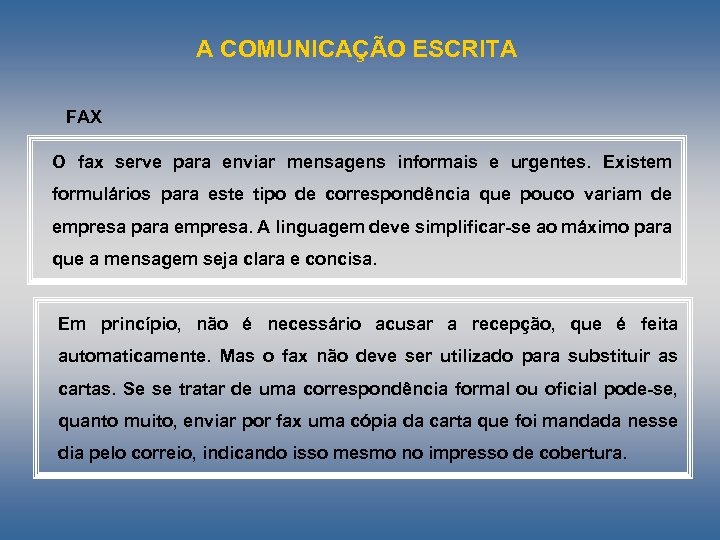 A COMUNICAÇÃO ESCRITA

FAX

O fax serve para enviar mensagens informais e urgentes. Existem formulários para este tipo de correspondência que pouco variam de empresa para empresa. A linguagem deve simplificar-se ao máximo para que a mensagem seja clara e concisa.

Em princípio, não é necessário acusar a recepção, que é feita automaticamente. Mas o fax não deve ser utilizado para substituir as cartas. Se se tratar de uma correspondência formal ou oficial pode-se, quanto muito, enviar por fax uma cópia da carta que foi mandada nesse dia pelo correio, indicando isso mesmo no impresso de cobertura.